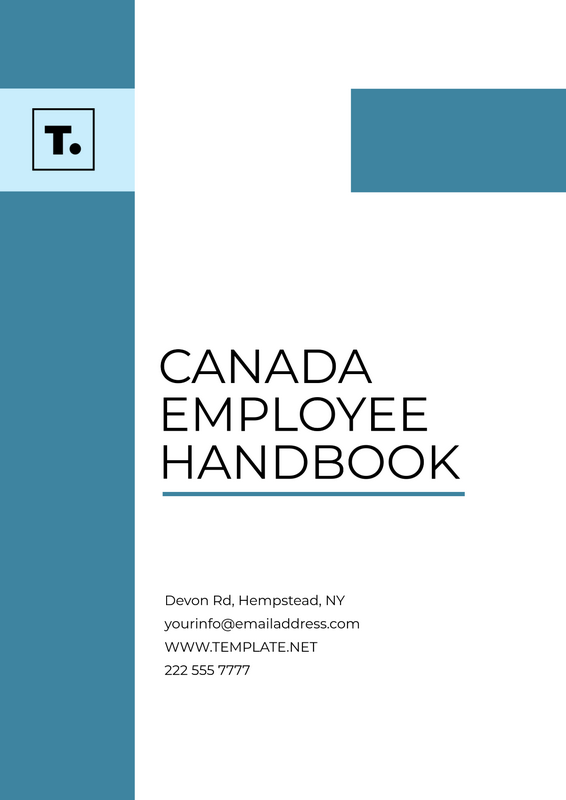 T.

CANADA
EMPLOYEE
HANDBOOK

Devon Rd, Hempstead, NY
yourinfo@emailaddress.com
WWW.TEMPLATE.NET
222 555 7777